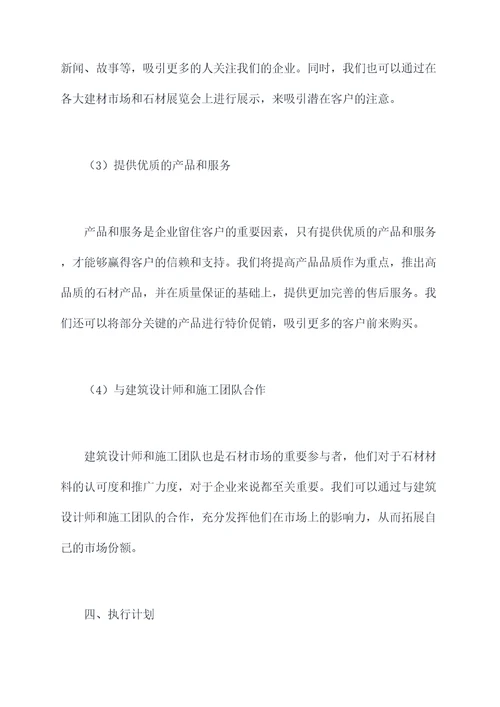 新闻、故事等，吸引更多的人关注我们的企业。同时，我们也可以通过在各大建材市场和石材展览会上进行展示，来吸引潜在客户的注意。

（3）提供优质的产品和服务

产品和服务是企业留住客户的重要因素，只有提供优质的产品和服务，才能够赢得客户的信赖和支持。我们将提高产品品质作为重点，推出高品质的石材产品，并在质量保证的基础上，提供更加完善的售后服务。我们还可以将部分关键的产品进行特价促销，吸引更多的客户前来购买。

（4）与建筑设计师和施工团队合作

建筑设计师和施工团队也是石材市场的重要参与者，他们对于石材材料的认可度和推广力度，对于企业来说都至关重要。我们可以通过与建筑设计师和施工团队的合作，充分发挥他们在市场上的影响力，从而拓展自己的市场份额。

四、执行计划